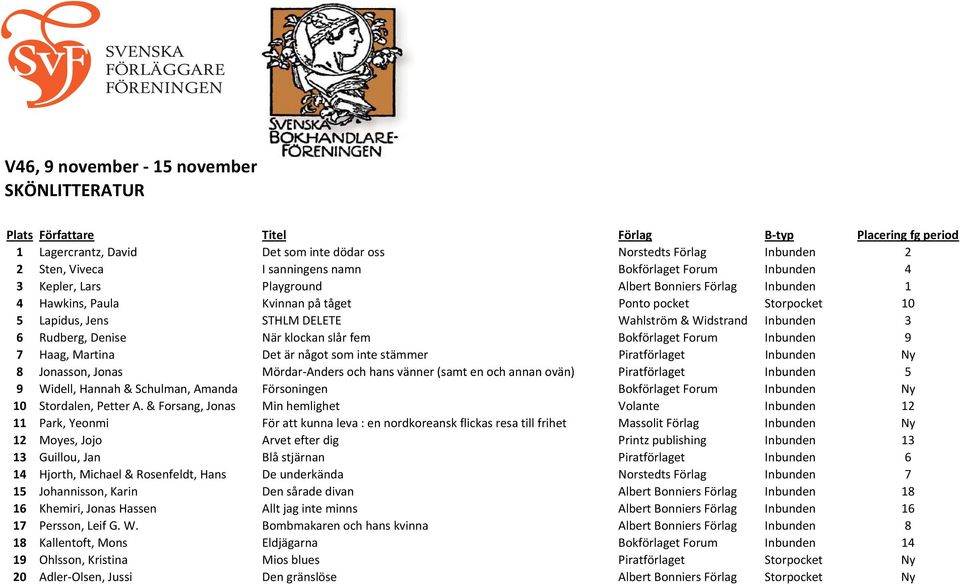 SvF SVENSKA FÖRLÄGGARE FÖRENINGEN

SVENSKA BOKHANDLARE-FÖRENINGEN

V46, 9 november - 15 november
SKÖNLITTERATUR

| Plats | Författare | Titel | Förlag | B-typ | Placering fg period |
|---|---|---|---|---|---|
| 1 | Lagercrantz, David | Det som inte dödar oss | Norstedts Förlag | Inbunden | 2 |
| 2 | Sten, Viveca | I sanningens namn | Bokförlaget Forum | Inbunden | 4 |
| 3 | Kepler, Lars | Playground | Albert Bonniers Förlag | Inbunden | 1 |
| 4 | Hawkins, Paula | Kvinnan på tåget | Ponto pocket | Storpocket | 10 |
| 5 | Lapidus, Jens | STHLM DELETE | Wahlström & Widstrand | Inbunden | 3 |
| 6 | Rudberg, Denise | När klockan slår fem | Bokförlaget Forum | Inbunden | 9 |
| 7 | Haag, Martina | Det är något som inte stämmer | Piratförlaget | Inbunden | Ny |
| 8 | Jonasson, Jonas | Mördar-Anders och hans vänner (samt en och annan ovän) | Piratförlaget | Inbunden | 5 |
| 9 | Widell, Hannah & Schulman, Amanda | Försoningen | Bokförlaget Forum | Inbunden | Ny |
| 10 | Stordalen, Petter A. & Forsang, Jonas | Min hemlighet | Volante | Inbunden | 12 |
| 11 | Park, Yeonmi | För att kunna leva : en nordkoreansk flickas resa till frihet | Massolit Förlag | Inbunden | Ny |
| 12 | Moyes, Jojo | Arvet efter dig | Printz publishing | Inbunden | 13 |
| 13 | Guillou, Jan | Blå stjärnan | Piratförlaget | Inbunden | 6 |
| 14 | Hjorth, Michael & Rosenfeldt, Hans | De underkända | Norstedts Förlag | Inbunden | 7 |
| 15 | Johannisson, Karin | Den sårade divan | Albert Bonniers Förlag | Inbunden | 18 |
| 16 | Khemiri, Jonas Hassen | Allt jag inte minns | Albert Bonniers Förlag | Inbunden | 16 |
| 17 | Persson, Leif G. W. | Bombmakaren och hans kvinna | Albert Bonniers Förlag | Inbunden | 8 |
| 18 | Kallentoft, Mons | Eldjägarna | Bokförlaget Forum | Inbunden | 14 |
| 19 | Ohlsson, Kristina | Mios blues | Piratförlaget | Storpocket | Ny |
| 20 | Adler-Olsen, Jussi | Den gränslöse | Albert Bonniers Förlag | Storpocket | Ny |